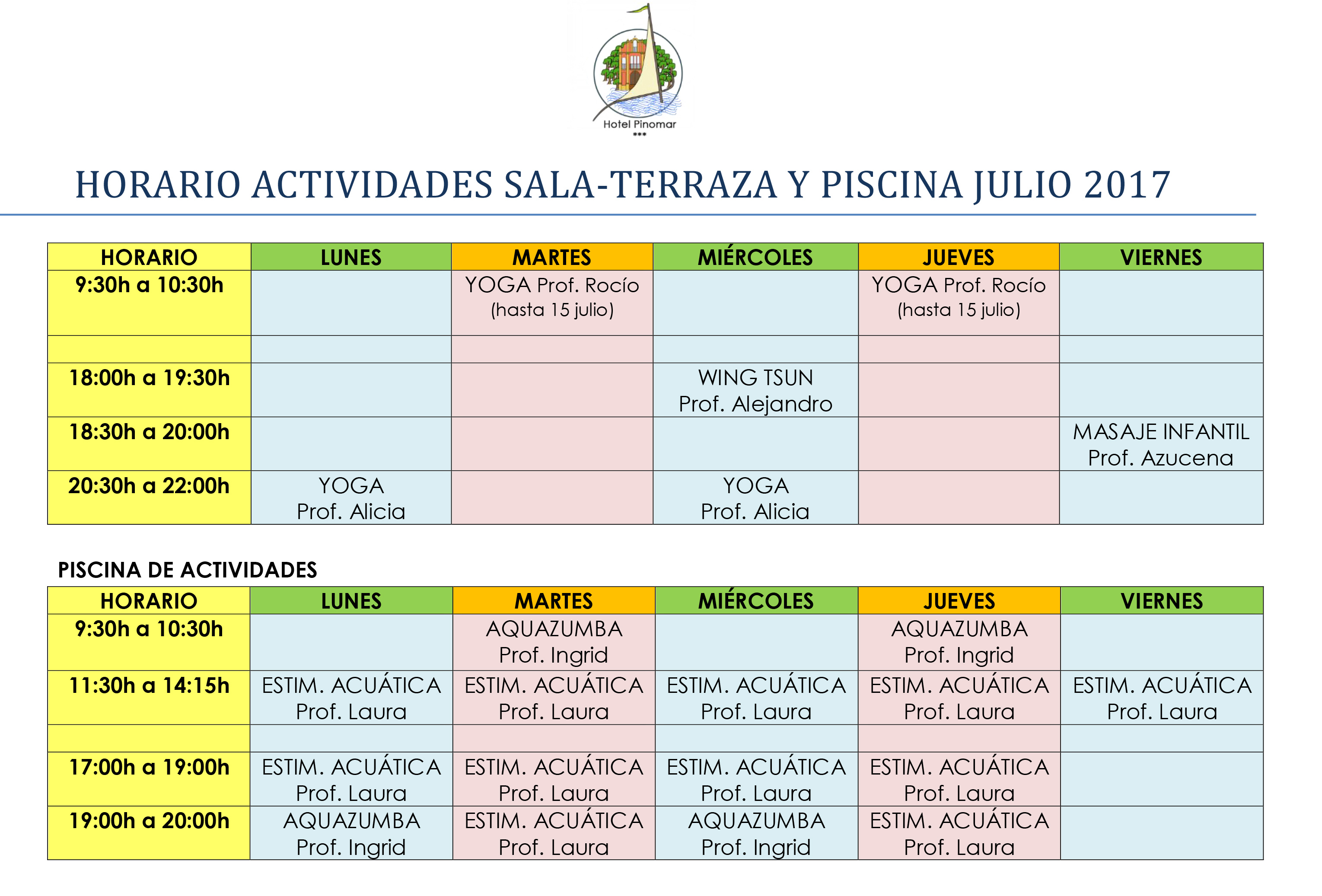 Hotel Pinomar
***

HORARIO ACTIVIDADES SALA-TERRAZA Y PISCINA JULIO 2017

| HORARIO | LUNES | MARTES | MIÉRCOLES | JUEVES | VIERNES |
|---|---|---|---|---|---|
| 9:30h a 10:30h | | YOGA Prof. Rocío (hasta 15 julio) | | YOGA Prof. Rocío (hasta 15 julio) | |
| | | | | | |
| 18:00h a 19:30h | | | WING TSUN Prof. Alejandro | | |
| 18:30h a 20:00h | | | | | MASAJE INFANTIL Prof. Azucena |
| 20:30h a 22:00h | YOGA Prof. Alicia | | YOGA Prof. Alicia | | |

PISCINA DE ACTIVIDADES

| HORARIO | LUNES | MARTES | MIÉRCOLES | JUEVES | VIERNES |
|---|---|---|---|---|---|
| 9:30h a 10:30h | | AQUAZUMBA Prof. Ingrid | | AQUAZUMBA Prof. Ingrid | |
| 11:30h a 14:15h | ESTIM. ACUÁTICA Prof. Laura | ESTIM. ACUÁTICA Prof. Laura | ESTIM. ACUÁTICA Prof. Laura | ESTIM. ACUÁTICA Prof. Laura | ESTIM. ACUÁTICA Prof. Laura |
| | | | | | |
| 17:00h a 19:00h | ESTIM. ACUÁTICA Prof. Laura | ESTIM. ACUÁTICA Prof. Laura | ESTIM. ACUÁTICA Prof. Laura | ESTIM. ACUÁTICA Prof. Laura | |
| 19:00h a 20:00h | AQUAZUMBA Prof. Ingrid | ESTIM. ACUÁTICA Prof. Laura | AQUAZUMBA Prof. Ingrid | ESTIM. ACUÁTICA Prof. Laura | |